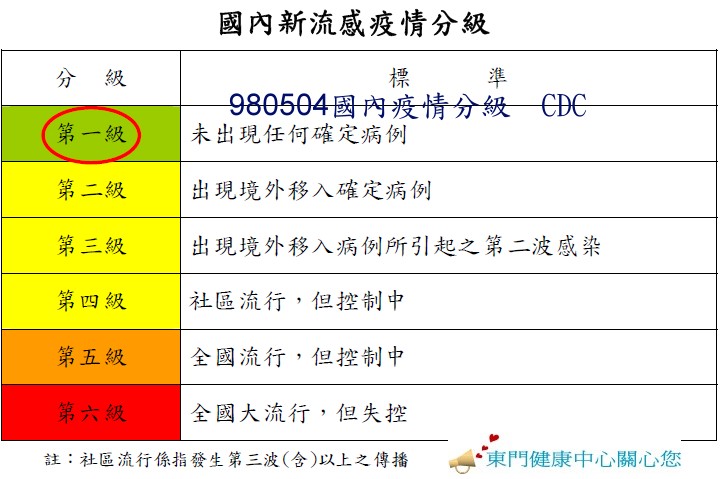 國內新流感疫情分級

980504國內疫情分級　CDC

| 分　級 | 標　　準 |
|---|---|
| 第一級 | 未出現任何確定病例 |
| 第二級 | 出現境外移入確定病例 |
| 第三級 | 出現境外移入病例所引起之第二波感染 |
| 第四級 | 社區流行，但控制中 |
| 第五級 | 全國流行，但控制中 |
| 第六級 | 全國大流行，但失控 |

註：社區流行係指發生第三波(含)以上之傳播

東門健康中心關心您